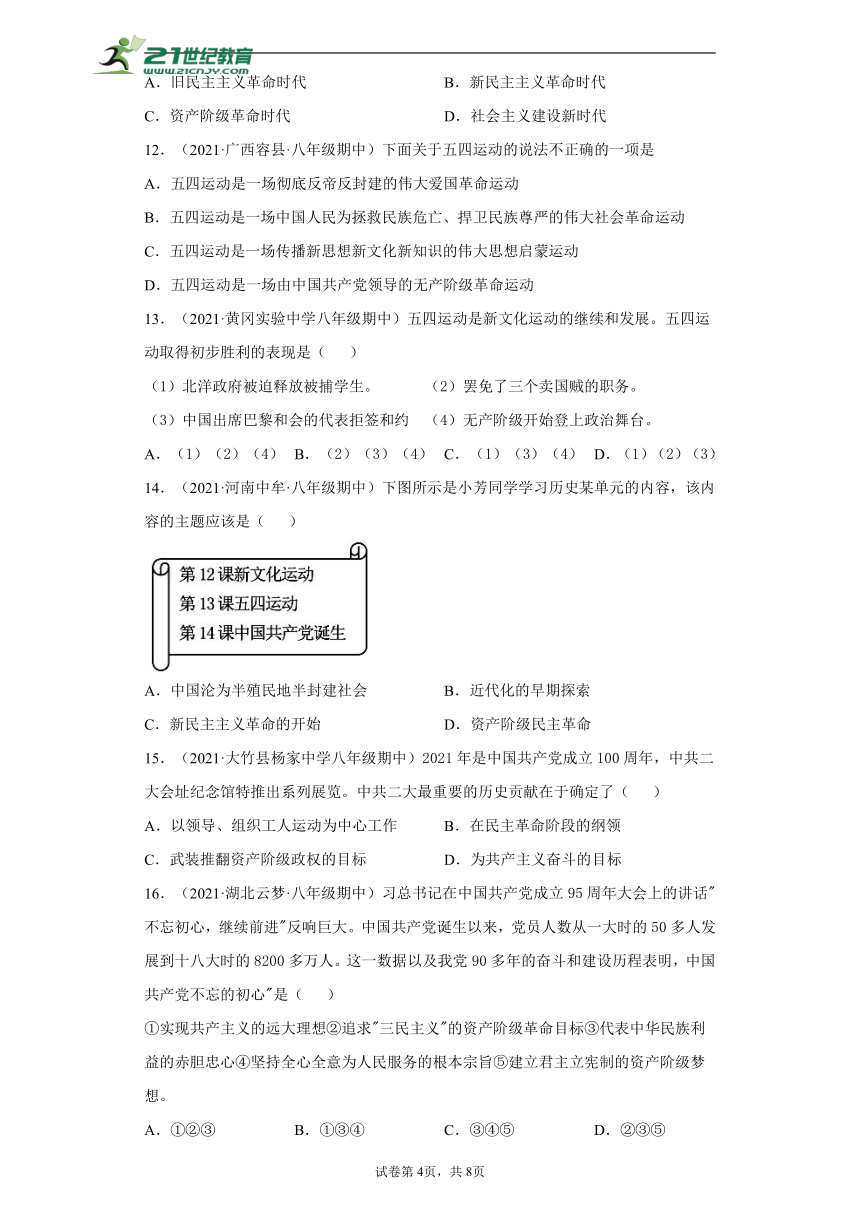 21世纪教育
www.21cnjy.com

A．旧民主主义革命时代　　B．新民主主义革命时代

C．资产阶级革命时代　　D．社会主义建设新时代

12．（2021·广西容县·八年级期中）下面关于五四运动的说法不正确的一项是

A．五四运动是一场彻底反帝反封建的伟大爱国革命运动

B．五四运动是一场中国人民为拯救民族危亡、捍卫民族尊严的伟大社会革命运动

C．五四运动是一场传播新思想新文化新知识的伟大思想启蒙运动

D．五四运动是一场由中国共产党领导的无产阶级革命运动

13．（2021·黄冈实验中学八年级期中）五四运动是新文化运动的继续和发展。五四运动取得初步胜利的表现是（　　）

（1）北洋政府被迫释放被捕学生。　　（2）罢免了三个卖国贼的职务。

（3）中国出席巴黎和会的代表拒签和约　　（4）无产阶级开始登上政治舞台。

A．（1）（2）（4）　B．（2）（3）（4）　C．（1）（3）（4）　D．（1）（2）（3）

14．（2021·河南中牟·八年级期中）下图所示是小芳同学学习历史某单元的内容，该内容的主题应该是（　　）

第12课新文化运动
第13课五四运动
第14课中国共产党诞生

A．中国沦为半殖民地半封建社会　　B．近代化的早期探索

C．新民主主义革命的开始　　D．资产阶级民主革命

15．（2021·大竹县杨家中学八年级期中）2021年是中国共产党成立100周年，中共二大会址纪念馆特推出系列展览。中共二大最重要的历史贡献在于确定了（　　）

A．以领导、组织工人运动为中心工作　　B．在民主革命阶段的纲领

C．武装推翻资产阶级政权的目标　　D．为共产主义奋斗的目标

16．（2021·湖北云梦·八年级期中）习总书记在中国共产党成立95周年大会上的讲话"不忘初心，继续前进"反响巨大。中国共产党诞生以来，党员人数从一大时的50多人发展到十八大时的8200多万人。这一数据以及我党90多年的奋斗和建设历程表明，中国共产党不忘的初心"是（　　）

①实现共产主义的远大理想②追求"三民主义"的资产阶级革命目标③代表中华民族利益的赤胆忠心④坚持全心全意为人民服务的根本宗旨⑤建立君主立宪制的资产阶级梦想。

A．①②③　　B．①③④　　C．③④⑤　　D．②③⑤

试卷第4页，共8页